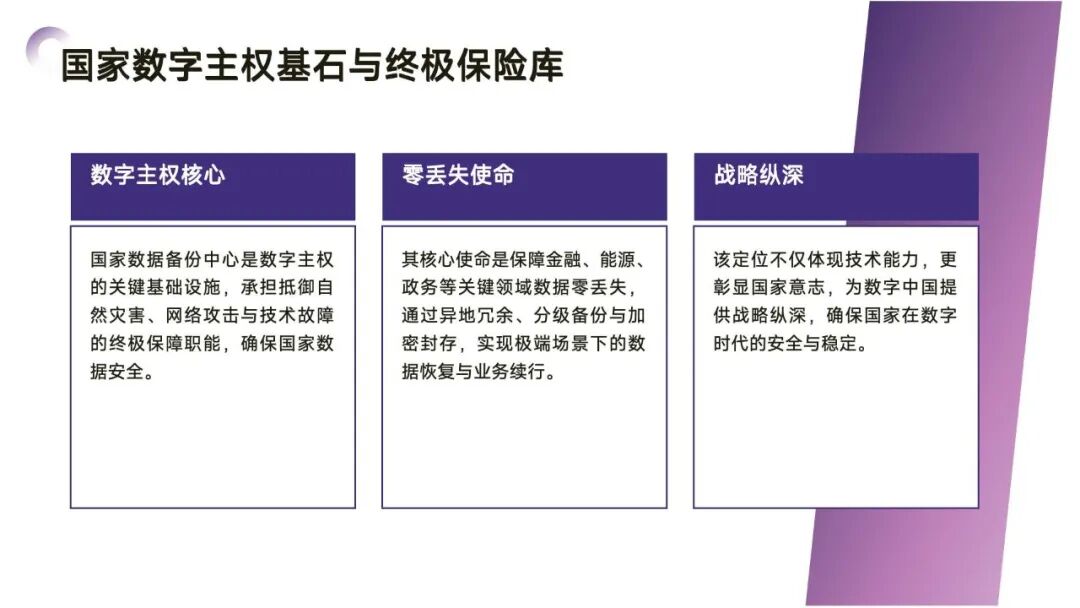 国家数字主权基石与终极保险库

数字主权核心

国家数据备份中心是数字主权的关键基础设施，承担抵御自然灾害、网络攻击与技术故障的终极保障职能，确保国家数据安全。

零丢失使命

其核心使命是保障金融、能源、政务等关键领域数据零丢失，通过异地冗余、分级备份与加密封存，实现极端场景下的数据恢复与业务续行。

战略纵深

该定位不仅体现技术能力，更彰显国家意志，为数字中国提供战略纵深，确保国家在数字时代的安全与稳定。